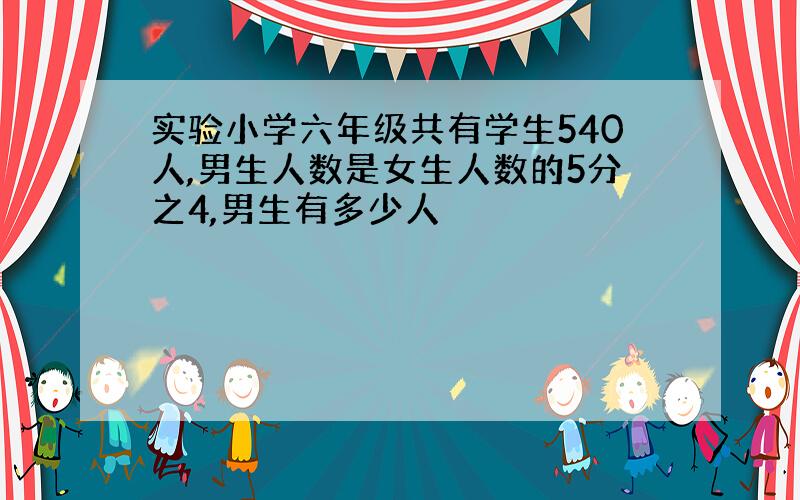 实验小学六年级共有学生540人,男生人数是女生人数的5分之4,男生有多少人